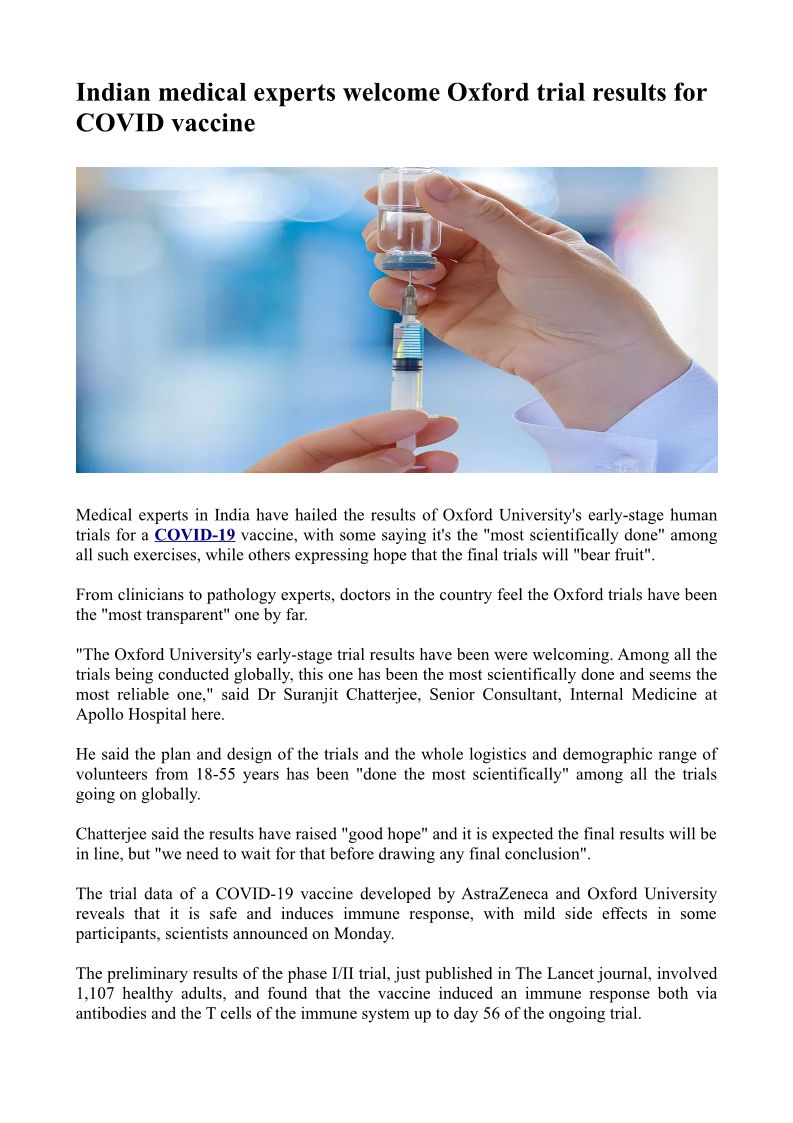 Indian medical experts welcome Oxford trial results for COVID vaccine

Medical experts in India have hailed the results of Oxford University's early-stage human trials for a COVID-19 vaccine, with some saying it's the "most scientifically done" among all such exercises, while others expressing hope that the final trials will "bear fruit".

From clinicians to pathology experts, doctors in the country feel the Oxford trials have been the "most transparent" one by far.

"The Oxford University's early-stage trial results have been were welcoming. Among all the trials being conducted globally, this one has been the most scientifically done and seems the most reliable one," said Dr Suranjit Chatterjee, Senior Consultant, Internal Medicine at Apollo Hospital here.

He said the plan and design of the trials and the whole logistics and demographic range of volunteers from 18-55 years has been "done the most scientifically" among all the trials going on globally.

Chatterjee said the results have raised "good hope" and it is expected the final results will be in line, but "we need to wait for that before drawing any final conclusion".

The trial data of a COVID-19 vaccine developed by AstraZeneca and Oxford University reveals that it is safe and induces immune response, with mild side effects in some participants, scientists announced on Monday.

The preliminary results of the phase I/II trial, just published in The Lancet journal, involved 1,107 healthy adults, and found that the vaccine induced an immune response both via antibodies and the T cells of the immune system up to day 56 of the ongoing trial.